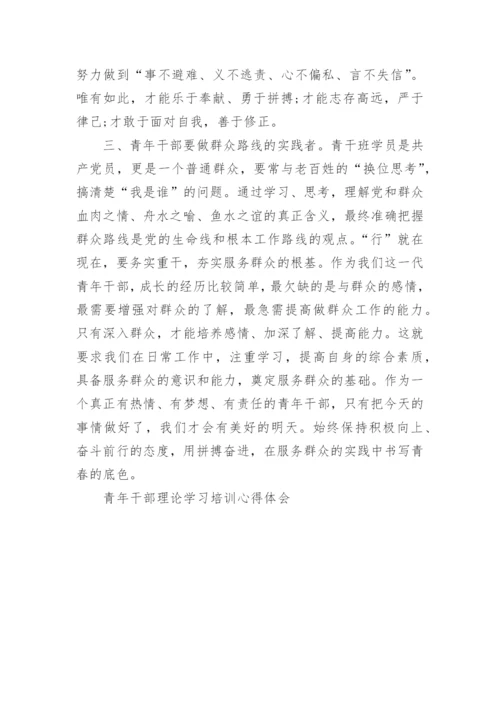 努力做到“事不避难、义不逃责、心不偏私、言不失信”。唯有如此，才能乐于奉献、勇于拼搏；才能志存高远，严于律己；才敢于面对自我，善于修正。

三、青年干部要做群众路线的实践者。青干班学员是共产党员，更是一个普通群众，要常与老百姓的“换位思考”，搞清楚“我是谁”的问题。通过学习、思考，理解党和群众血肉之情、舟水之喻、鱼水之谊的真正含义，最终准确把握群众路线是党的生命线和根本工作路线的观点。“行”就在现在，要务实重干，夯实服务群众的根基。作为我们这一代青年干部，成长的经历比较简单，最欠缺的是与群众的感情，最需要增强对群众的了解，最急需提高做群众工作的能力。只有深入群众，才能培养感情、加深了解、提高能力。这就要求我们在日常工作中，注重学习，提高自身的综合素质，具备服务群众的意识和能力，奠定服务群众的基础。作为一个真正有热情、有梦想、有责任的青年干部，只有把今天的事情做好了，我们才会有美好的明天。始终保持积极向上、奋斗前行的态度，用拼搏奋进，在服务群众的实践中书写青春的底色。

青年干部理论学习培训心得体会